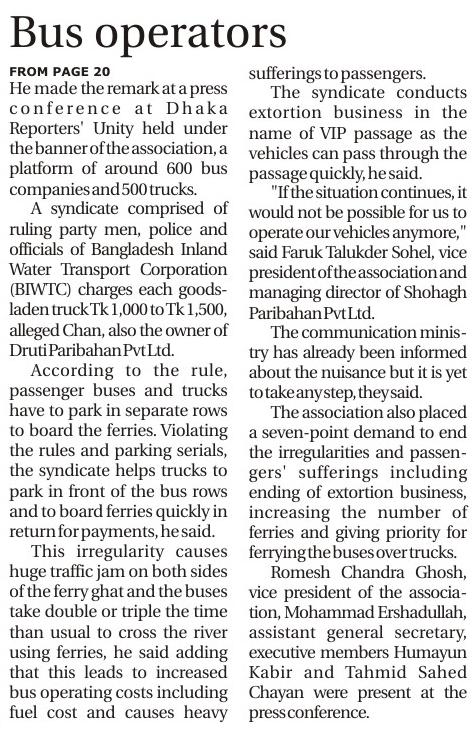 Bus operators

FROM PAGE 20

He made the remark at a press conference at Dhaka Reporters' Unity held under the banner of the association, a platform of around 600 bus companies and 500 trucks.

A syndicate comprised of ruling party men, police and officials of Bangladesh Inland Water Transport Corporation (BIWTC) charges each goods-laden truck Tk 1,000 to Tk 1,500, alleged Chan, also the owner of Druti Paribahan Pvt Ltd.

According to the rule, passenger buses and trucks have to park in separate rows to board the ferries. Violating the rules and parking serials, the syndicate helps trucks to park in front of the bus rows and to board ferries quickly in return for payments, he said.

This irregularity causes huge traffic jam on both sides of the ferry ghat and the buses take double or triple the time than usual to cross the river using ferries, he said adding that this leads to increased bus operating costs including fuel cost and causes heavy sufferings to passengers.

The syndicate conducts extortion business in the name of VIP passage as the vehicles can pass through the passage quickly, he said.

"If the situation continues, it would not be possible for us to operate our vehicles anymore," said Faruk Talukder Sohel, vice president of the association and managing director of Shohagh Paribahan Pvt Ltd.

The communication ministry has already been informed about the nuisance but it is yet to take any step, they said.

The association also placed a seven-point demand to end the irregularities and passengers' sufferings including ending of extortion business, increasing the number of ferries and giving priority for ferrying the buses over trucks.

Romesh Chandra Ghosh, vice president of the association, Mohammad Ershadullah, assistant general secretary, executive members Humayun Kabir and Tahmid Sahed Chayan were present at the press conference.